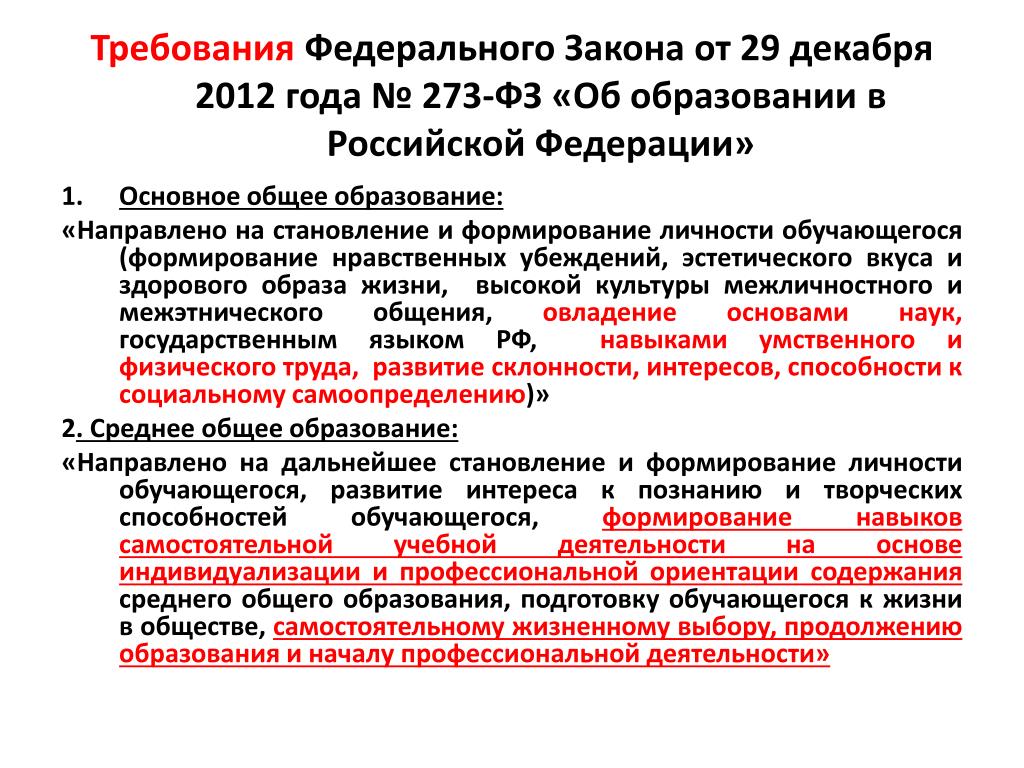 Требования Федерального Закона от 29 декабря 2012 года № 273-ФЗ «Об образовании в Российской Федерации»

1. Основное общее образование:

«Направлено на становление и формирование личности обучающегося (формирование нравственных убеждений, эстетического вкуса и здорового образа жизни, высокой культуры межличностного и межэтнического общения, овладение основами наук, государственным языком РФ, навыками умственного и физического труда, развитие склонности, интересов, способности к социальному самоопределению)»

2. Среднее общее образование:

«Направлено на дальнейшее становление и формирование личности обучающегося, развитие интереса к познанию и творческих способностей обучающегося, формирование навыков самостоятельной учебной деятельности на основе индивидуализации и профессиональной ориентации содержания среднего общего образования, подготовку обучающегося к жизни в обществе, самостоятельному жизненному выбору, продолжению образования и началу профессиональной деятельности»